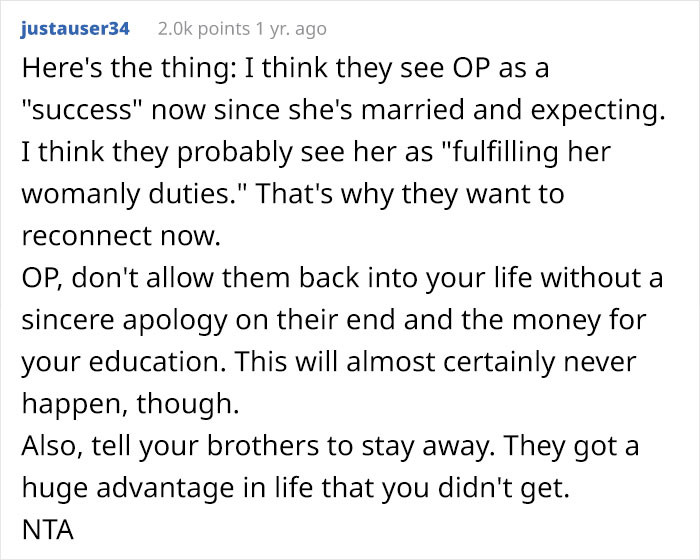 justauser34 2.0k points 1 yr. ago

Here's the thing: I think they see OP as a "success" now since she's married and expecting. I think they probably see her as "fulfilling her womanly duties." That's why they want to reconnect now.

OP, don't allow them back into your life without a sincere apology on their end and the money for your education. This will almost certainly never happen, though.

Also, tell your brothers to stay away. They got a huge advantage in life that you didn't get.

NTA